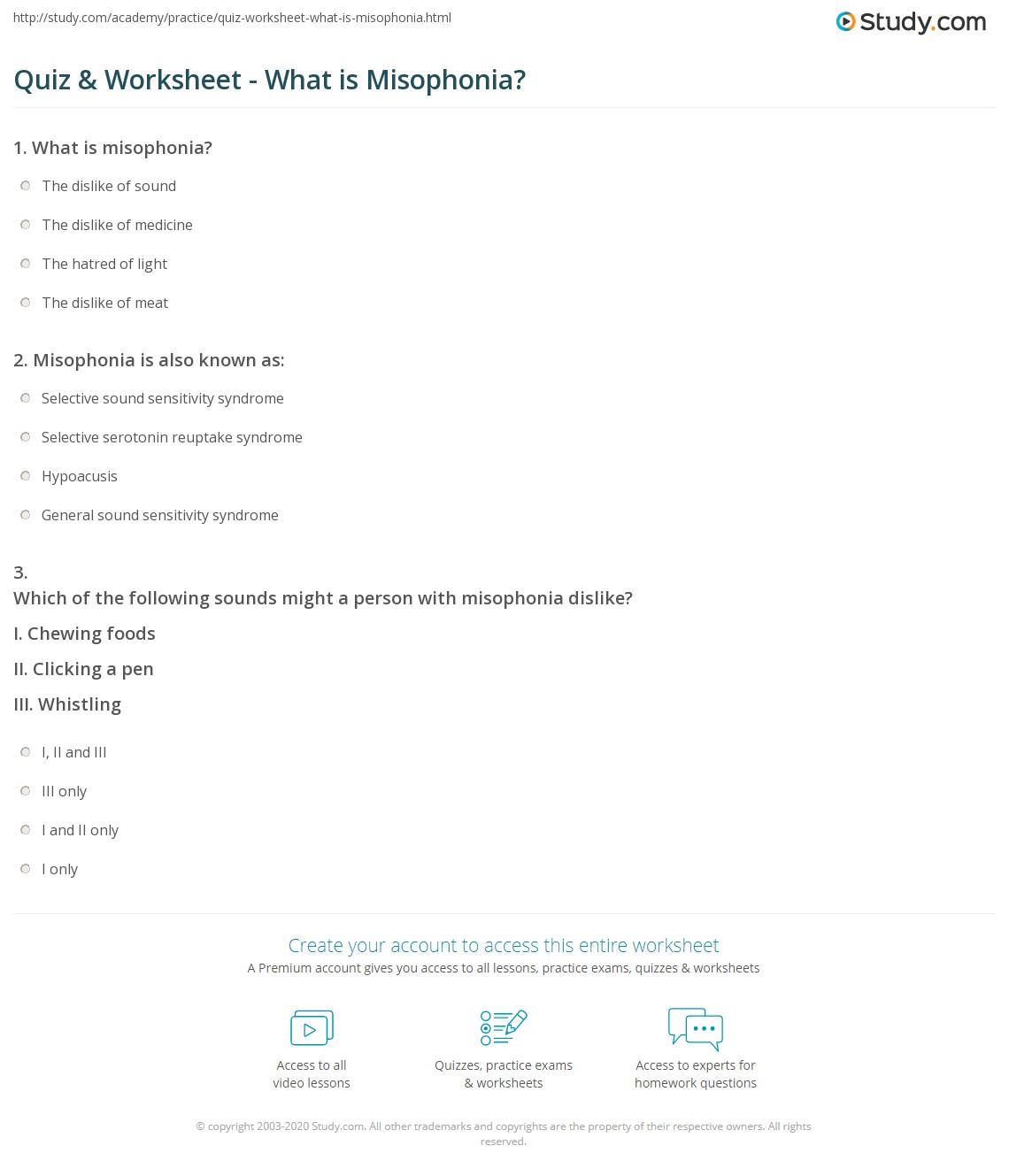 http://study.com/academy/practice/quiz-worksheet-what-is-misophonia.html

Study.com

Quiz & Worksheet - What is Misophonia?

1. What is misophonia?

The dislike of sound

The dislike of medicine

The hatred of light

The dislike of meat

2. Misophonia is also known as:

Selective sound sensitivity syndrome

Selective serotonin reuptake syndrome

Hypoacusis

General sound sensitivity syndrome

3.
Which of the following sounds might a person with misophonia dislike?

I. Chewing foods

II. Clicking a pen

III. Whistling

I, II and III

III only

I and II only

I only

Create your account to access this entire worksheet

A Premium account gives you access to all lessons, practice exams, quizzes & worksheets

Access to all video lessons

Quizzes, practice exams & worksheets

Access to experts for homework questions

© copyright 2003-2020 Study.com. All other trademarks and copyrights are the property of their respective owners. All rights reserved.